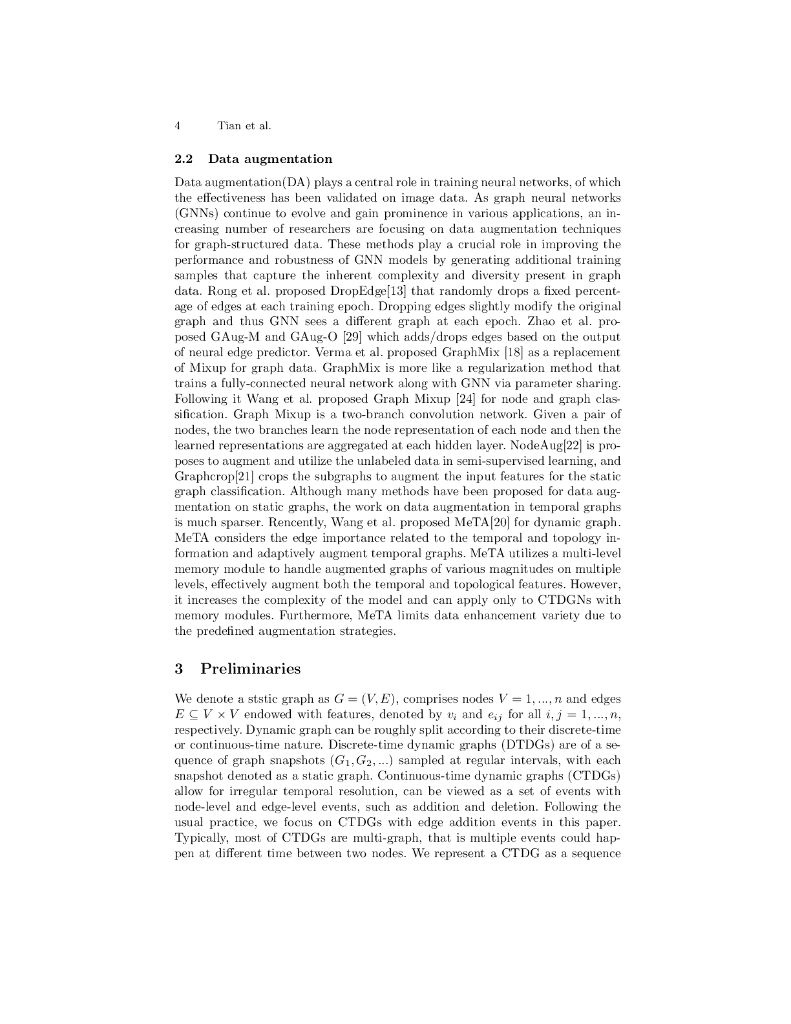 4 Tian et al.

2.2 Data augmentation

Data augmentation(DA) plays a central role in training neural networks, of which the effectiveness has been validated on image data. As graph neural networks (GNNs) continue to evolve and gain prominence in various applications, an increasing number of researchers are focusing on data augmentation techniques for graph-structured data. These methods play a crucial role in improving the performance and robustness of GNN models by generating additional training samples that capture the inherent complexity and diversity present in graph data. Rong et al. proposed DropEdge[13] that randomly drops a fixed percentage of edges at each training epoch. Dropping edges slightly modify the original graph and thus GNN sees a different graph at each epoch. Zhao et al. proposed GAug-M and GAug-O [29] which adds/drops edges based on the output of neural edge predictor. Verma et al. proposed GraphMix [18] as a replacement of Mixup for graph data. GraphMix is more like a regularization method that trains a fully-connected neural network along with GNN via parameter sharing. Following it Wang et al. proposed Graph Mixup [24] for node and graph classification. Graph Mixup is a two-branch convolution network. Given a pair of nodes, the two branches learn the node representation of each node and then the learned representations are aggregated at each hidden layer. NodeAug[22] is proposes to augment and utilize the unlabeled data in semi-supervised learning, and Graphcrop[21] crops the subgraphs to augment the input features for the static graph classification. Although many methods have been proposed for data augmentation on static graphs, the work on data augmentation in temporal graphs is much sparser. Rencently, Wang et al. proposed MeTA[20] for dynamic graph. MeTA considers the edge importance related to the temporal and topology information and adaptively augment temporal graphs. MeTA utilizes a multi-level memory module to handle augmented graphs of various magnitudes on multiple levels, effectively augment both the temporal and topological features. However, it increases the complexity of the model and can apply only to CTDGNs with memory modules. Furthermore, MeTA limits data enhancement variety due to the predefined augmentation strategies.

3 Preliminaries

We denote a ststic graph as $G = (V, E)$, comprises nodes $V = 1, ..., n$ and edges $E \subseteq V \times V$ endowed with features, denoted by $v_i$ and $e_{ij}$ for all $i, j = 1, ..., n$, respectively. Dynamic graph can be roughly split according to their discrete-time or continuous-time nature. Discrete-time dynamic graphs (DTDGs) are of a sequence of graph snapshots $(G_1, G_2, ...)$ sampled at regular intervals, with each snapshot denoted as a static graph. Continuous-time dynamic graphs (CTDGs) allow for irregular temporal resolution, can be viewed as a set of events with node-level and edge-level events, such as addition and deletion. Following the usual practice, we focus on CTDGs with edge addition events in this paper. Typically, most of CTDGs are multi-graph, that is multiple events could happen at different time between two nodes. We represent a CTDG as a sequence